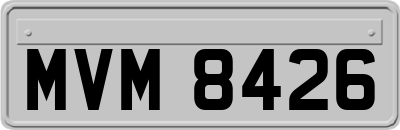 MVM 8426